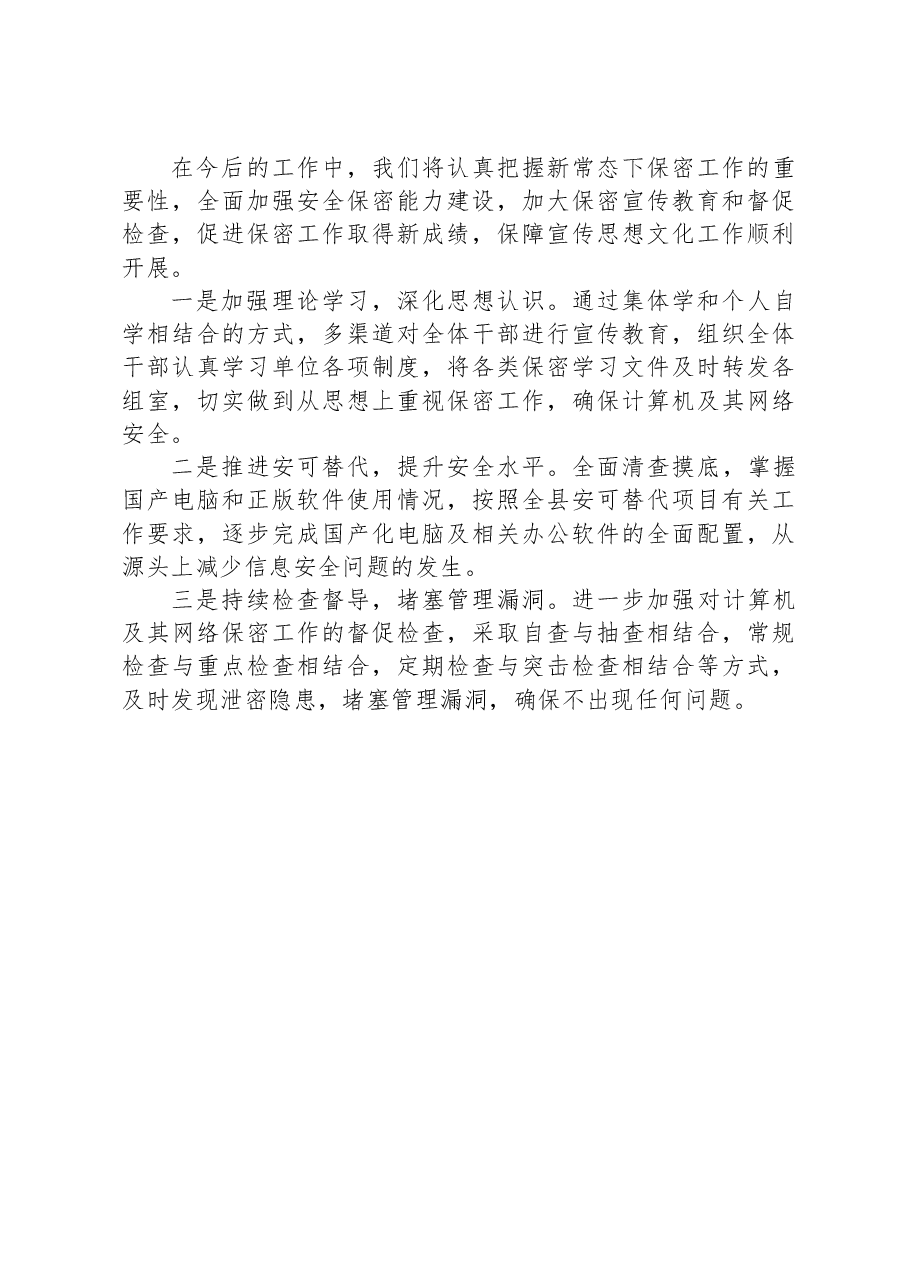 在今后的工作中，我们将认真把握新常态下保密工作的重要性，全面加强安全保密能力建设，加大保密宣传教育和督促检查，促进保密工作取得新成绩，保障宣传思想文化工作顺利开展。

一是加强理论学习，深化思想认识。通过集体学和个人自学相结合的方式，多渠道对全体干部进行宣传教育，组织全体干部认真学习单位各项制度，将各类保密学习文件及时转发各组室，切实做到从思想上重视保密工作，确保计算机及其网络安全。

二是推进安可替代，提升安全水平。全面清查摸底，掌握国产电脑和正版软件使用情况，按照全县安可替代项目有关工作要求，逐步完成国产化电脑及相关办公软件的全面配置，从源头上减少信息安全问题的发生。

三是持续检查督导，堵塞管理漏洞。进一步加强对计算机及其网络保密工作的督促检查，采取自查与抽查相结合，常规检查与重点检查相结合，定期检查与突击检查相结合等方式，及时发现泄密隐患，堵塞管理漏洞，确保不出现任何问题。